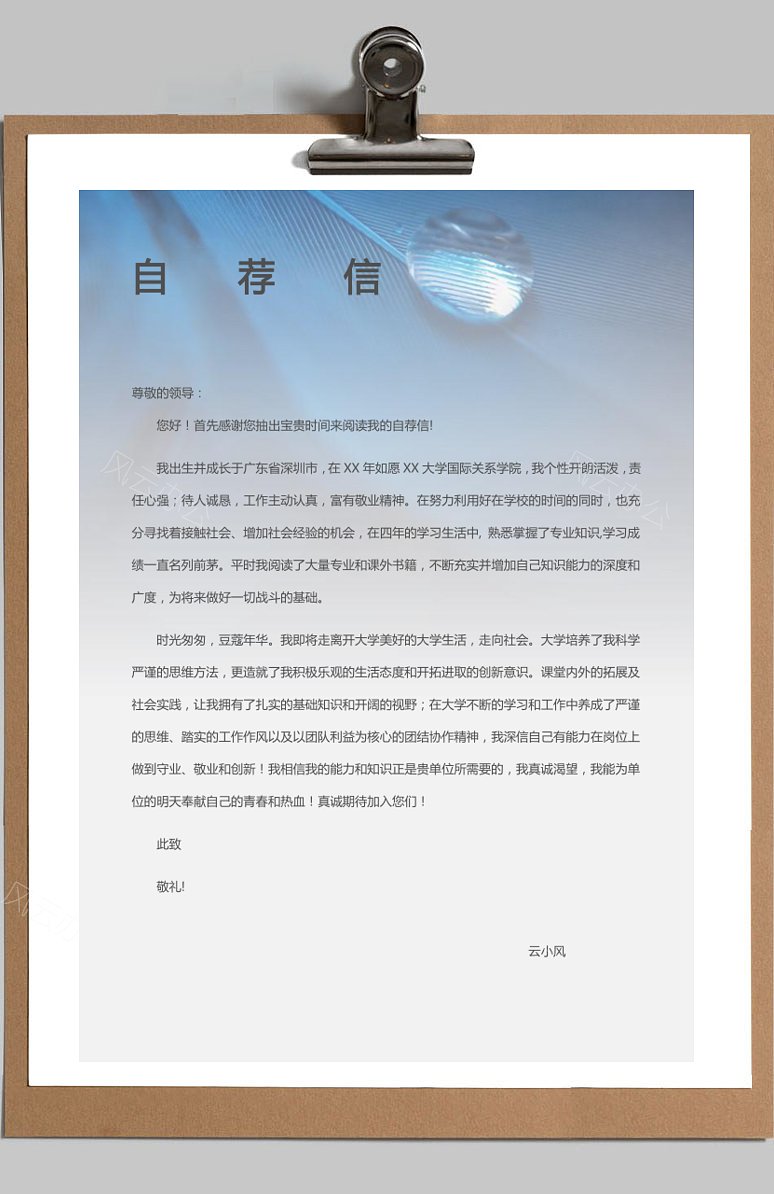 自 荐 信

尊敬的领导：

您好！首先感谢您抽出宝贵时间来阅读我的自荐信!

我出生并成长于广东省深圳市，在 XX 年如愿 XX 大学国际关系学院，我个性开朗活泼，责任心强；待人诚恳，工作主动认真，富有敬业精神。在努力利用好在学校的时间的同时，也充分寻找着接触社会、增加社会经验的机会，在四年的学习生活中, 熟悉掌握了专业知识,学习成绩一直名列前茅。平时我阅读了大量专业和课外书籍，不断充实并增加自己知识能力的深度和广度，为将来做好一切战斗的基础。

时光匆匆，豆蔻年华。我即将走离开大学美好的大学生活，走向社会。大学培养了我科学严谨的思维方法，更造就了我积极乐观的生活态度和开拓进取的创新意识。课堂内外的拓展及社会实践，让我拥有了扎实的基础知识和开阔的视野；在大学不断的学习和工作中养成了严谨的思维、踏实的工作作风以及以团队利益为核心的团结协作精神，我深信自己有能力在岗位上做到守业、敬业和创新！我相信我的能力和知识正是贵单位所需要的，我真诚渴望，我能为单位的明天奉献自己的青春和热血！真诚期待加入您们！

此致

敬礼!

云小风